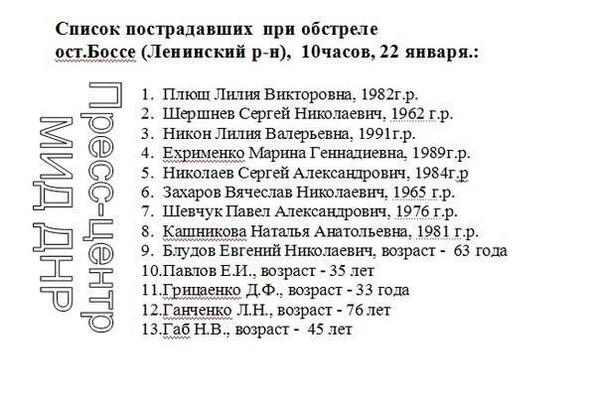 Список пострадавших при обстреле ост.Боссе (Ленинский р-н), 10часов, 22 января.:

Пресс-центр
МИД ДНР

1. Плющ Лилия Викторовна, 1982г.р.
2. Шершнев Сергей Николаевич, 1962 г.р.
3. Никон Лилия Валерьевна, 1991г.р.
4. Ехрименко Марина Геннадиевна, 1989г.р.
5. Николаев Сергей Александрович, 1984г.р
6. Захаров Вячеслав Николаевич, 1965 г.р.
7. Шевчук Павел Александрович, 1976 г.р.
8. Кашникова Наталья Анатольевна, 1981 г.р.
9. Блудов Евгений Николаевич, возраст - 63 года
10.Павлов Е.И., возраст - 35 лет
11.Грицаенко Д.Ф., возраст - 33 года
12.Ганченко Л.Н., возраст - 76 лет
13.Габ Н.В., возраст - 45 лет